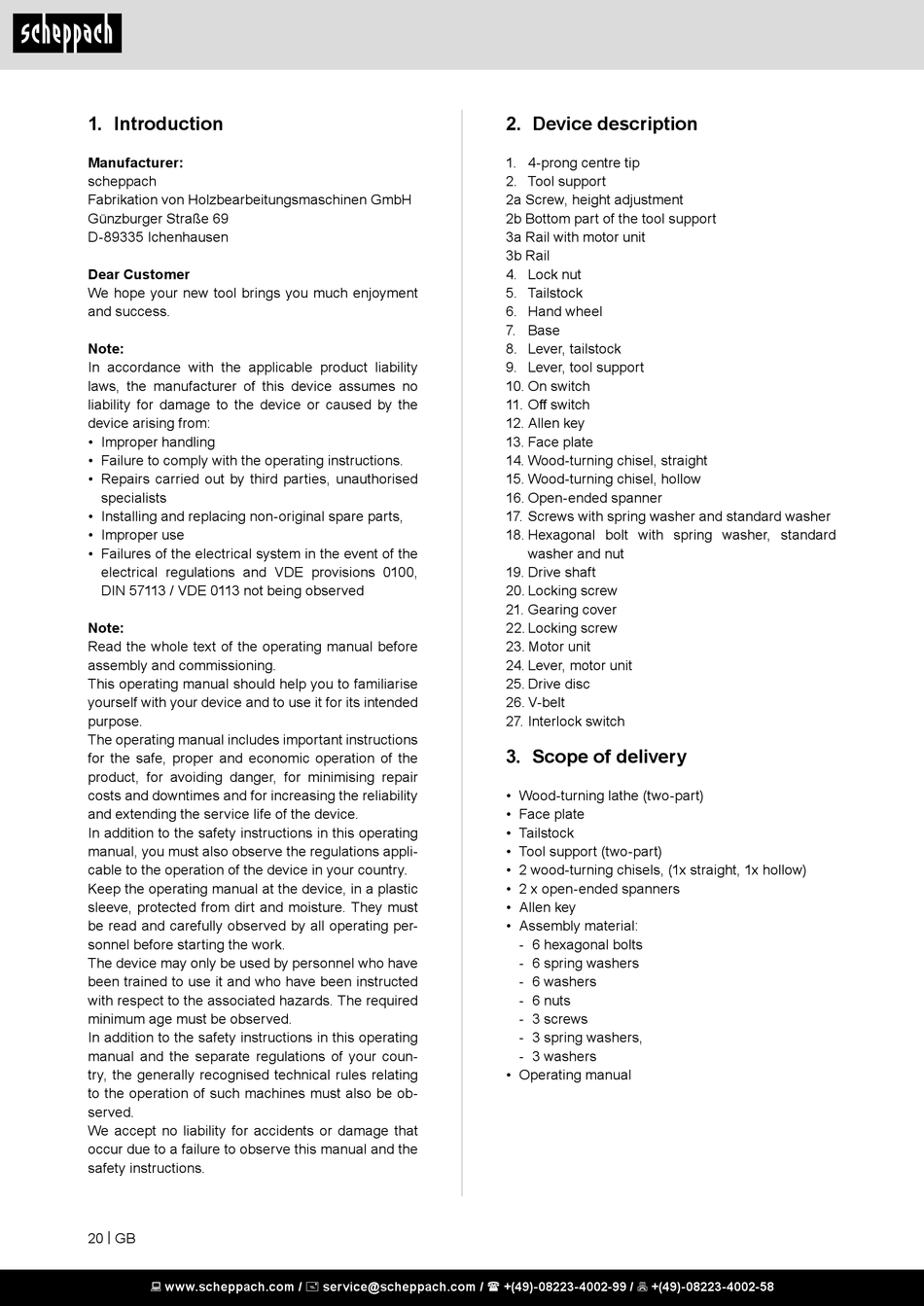 scheppach

1. Introduction

Manufacturer:
scheppach
Fabrikation von Holzbearbeitungsmaschinen GmbH
Günzburger Straße 69
D-89335 Ichenhausen

Dear Customer
We hope your new tool brings you much enjoyment and success.

Note:
In accordance with the applicable product liability laws, the manufacturer of this device assumes no liability for damage to the device or caused by the device arising from:
• Improper handling
• Failure to comply with the operating instructions.
• Repairs carried out by third parties, unauthorised specialists
• Installing and replacing non-original spare parts,
• Improper use
• Failures of the electrical system in the event of the electrical regulations and VDE provisions 0100, DIN 57113 / VDE 0113 not being observed

Note:
Read the whole text of the operating manual before assembly and commissioning.
This operating manual should help you to familiarise yourself with your device and to use it for its intended purpose.
The operating manual includes important instructions for the safe, proper and economic operation of the product, for avoiding danger, for minimising repair costs and downtimes and for increasing the reliability and extending the service life of the device.
In addition to the safety instructions in this operating manual, you must also observe the regulations applicable to the operation of the device in your country.
Keep the operating manual at the device, in a plastic sleeve, protected from dirt and moisture. They must be read and carefully observed by all operating personnel before starting the work.
The device may only be used by personnel who have been trained to use it and who have been instructed with respect to the associated hazards. The required minimum age must be observed.
In addition to the safety instructions in this operating manual and the separate regulations of your country, the generally recognised technical rules relating to the operation of such machines must also be observed.
We accept no liability for accidents or damage that occur due to a failure to observe this manual and the safety instructions.

2. Device description

1. 4-prong centre tip
2. Tool support
2a Screw, height adjustment
2b Bottom part of the tool support
3a Rail with motor unit
3b Rail
4. Lock nut
5. Tailstock
6. Hand wheel
7. Base
8. Lever, tailstock
9. Lever, tool support
10. On switch
11. Off switch
12. Allen key
13. Face plate
14. Wood-turning chisel, straight
15. Wood-turning chisel, hollow
16. Open-ended spanner
17. Screws with spring washer and standard washer
18. Hexagonal bolt with spring washer, standard washer and nut
19. Drive shaft
20. Locking screw
21. Gearing cover
22. Locking screw
23. Motor unit
24. Lever, motor unit
25. Drive disc
26. V-belt
27. Interlock switch

3. Scope of delivery

• Wood-turning lathe (two-part)
• Face plate
• Tailstock
• Tool support (two-part)
• 2 wood-turning chisels, (1x straight, 1x hollow)
• 2 x open-ended spanners
• Allen key
• Assembly material:
- 6 hexagonal bolts
- 6 spring washers
- 6 washers
- 6 nuts
- 3 screws
- 3 spring washers,
- 3 washers
• Operating manual

20 | GB

www.scheppach.com / service@scheppach.com / +(49)-08223-4002-99 / +(49)-08223-4002-58